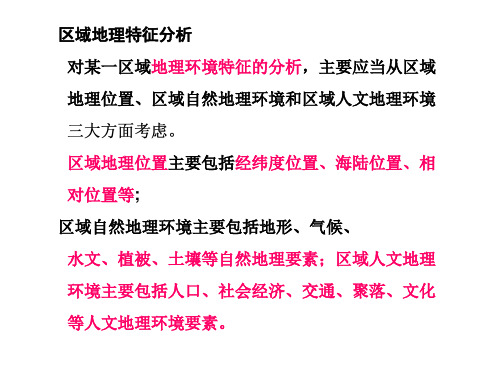 区域地理特征分析

对某一区域地理环境特征的分析，主要应当从区域地理位置、区域自然地理环境和区域人文地理环境三大方面考虑。

区域地理位置主要包括经纬度位置、海陆位置、相对位置等；

区域自然地理环境主要包括地形、气候、水文、植被、土壤等自然地理要素；区域人文地理环境主要包括人口、社会经济、交通、聚落、文化等人文地理环境要素。